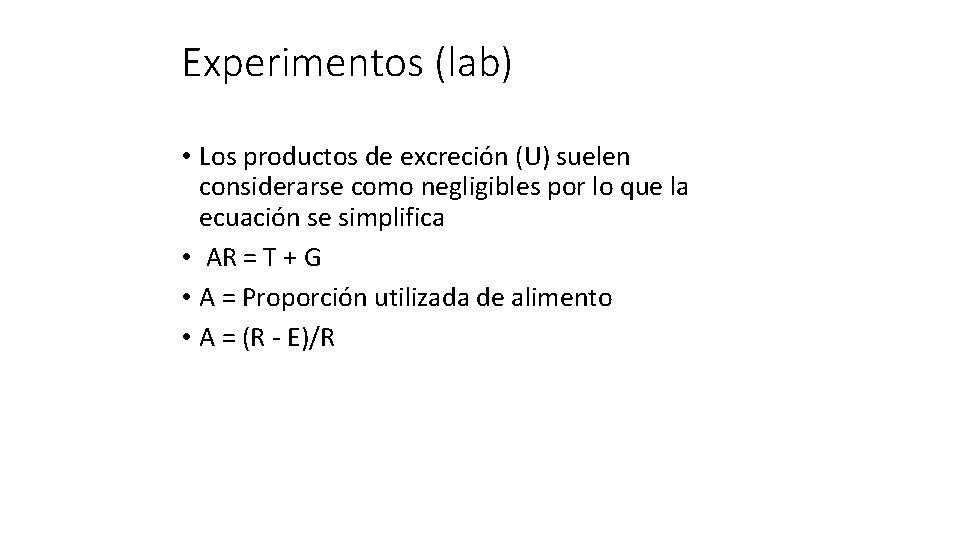 Experimentos (lab)

• Los productos de excreción (U) suelen considerarse como negligibles por lo que la ecuación se simplifica
• $AR = T + G$
• A = Proporción utilizada de alimento
• $A = (R - E)/R$